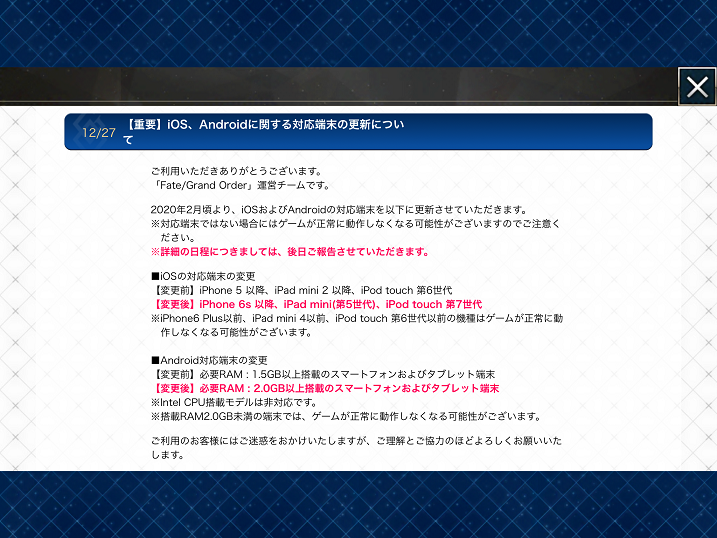 12/27 【重要】iOS、Androidに関する対応端末の更新について

ご利用いただきありがとうございます。
「Fate/Grand Order」運営チームです。

2020年2月頃より、iOSおよびAndroidの対応端末を以下に更新させていただきます。
※対応端末ではない場合にはゲームが正常に動作しなくなる可能性がございますのでご注意ください。
※詳細の日程につきましては、後日ご報告させていただきます。

■iOSの対応端末の変更
【変更前】iPhone 5 以降、iPad mini 2 以降、iPod touch 第6世代
【変更後】iPhone 6s 以降、iPad mini(第5世代)、iPod touch 第7世代
※iPhone6 Plus以前、iPad mini 4以前、iPod touch 第6世代以前の機種はゲームが正常に動作しなくなる可能性がございます。

■Android対応端末の変更
【変更前】必要RAM：1.5GB以上搭載のスマートフォンおよびタブレット端末
【変更後】必要RAM：2.0GB以上搭載のスマートフォンおよびタブレット端末
※Intel CPU搭載モデルは非対応です。
※搭載RAM2.0GB未満の端末では、ゲームが正常に動作しなくなる可能性がございます。

ご利用のお客様にはご迷惑をおかけいたしますが、ご理解とご協力のほどよろしくお願いいたします。